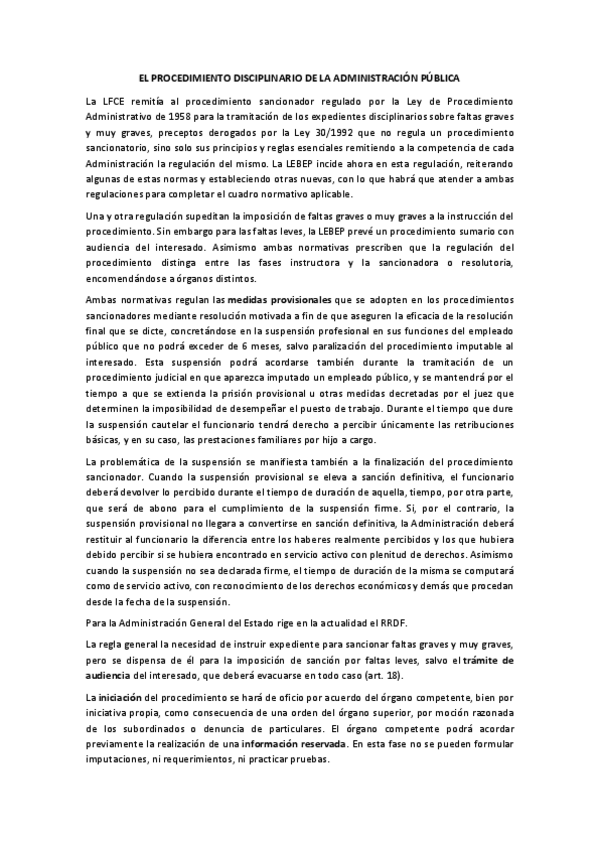 EL PROCEDIMIENTO DISCIPLINARIO DE LA ADMINISTRACIÓN PÚBLICA

La LFCE remitía al procedimiento sancionador regulado por la Ley de Procedimiento Administrativo de 1958 para la tramitación de los expedientes disciplinarios sobre faltas graves y muy graves, preceptos derogados por la Ley 30/1992 que no regula un procedimiento sancionatorio, sino solo sus principios y reglas esenciales remitiendo a la competencia de cada Administración la regulación del mismo. La LEBEP incide ahora en esta regulación, reiterando algunas de estas normas y estableciendo otras nuevas, con lo que habrá que atender a ambas regulaciones para completar el cuadro normativo aplicable.

Una y otra regulación supeditan la imposición de faltas graves o muy graves a la instrucción del procedimiento. Sin embargo para las faltas leves, la LEBEP prevé un procedimiento sumario con audiencia del interesado. Asimismo ambas normativas prescriben que la regulación del procedimiento distinga entre las fases instructora y la sancionadora o resolutoria, encomendándose a órganos distintos.

Ambas normativas regulan las medidas provisionales que se adopten en los procedimientos sancionadores mediante resolución motivada a fin de que aseguren la eficacia de la resolución final que se dicte, concretándose en la suspensión profesional en sus funciones del empleado público que no podrá exceder de 6 meses, salvo paralización del procedimiento imputable al interesado. Esta suspensión podrá acordarse también durante la tramitación de un procedimiento judicial en que aparezca imputado un empleado público, y se mantendrá por el tiempo a que se extienda la prisión provisional u otras medidas decretadas por el juez que determinen la imposibilidad de desempeñar el puesto de trabajo. Durante el tiempo que dure la suspensión cautelar el funcionario tendrá derecho a percibir únicamente las retribuciones básicas, y en su caso, las prestaciones familiares por hijo a cargo.

La problemática de la suspensión se manifiesta también a la finalización del procedimiento sancionador. Cuando la suspensión provisional se eleva a sanción definitiva, el funcionario deberá devolver lo percibido durante el tiempo de duración de aquella, tiempo, por otra parte, que será de abono para el cumplimiento de la suspensión firme. Si, por el contrario, la suspensión provisional no llegara a convertirse en sanción definitiva, la Administración deberá restituir al funcionario la diferencia entre los haberes realmente percibidos y los que hubiera debido percibir si se hubiera encontrado en servicio activo con plenitud de derechos. Asimismo cuando la suspensión no sea declarada firme, el tiempo de duración de la misma se computará como de servicio activo, con reconocimiento de los derechos económicos y demás que procedan desde la fecha de la suspensión.

Para la Administración General del Estado rige en la actualidad el RRDF.

La regla general la necesidad de instruir expediente para sancionar faltas graves y muy graves, pero se dispensa de él para la imposición de sanción por faltas leves, salvo el trámite de audiencia del interesado, que deberá evacuarse en todo caso (art. 18).

La iniciación del procedimiento se hará de oficio por acuerdo del órgano competente, bien por iniciativa propia, como consecuencia de una orden del órgano superior, por moción razonada de los subordinados o denuncia de particulares. El órgano competente podrá acordar previamente la realización de una información reservada. En esta fase no se pueden formular imputaciones, ni requerimientos, ni practicar pruebas.